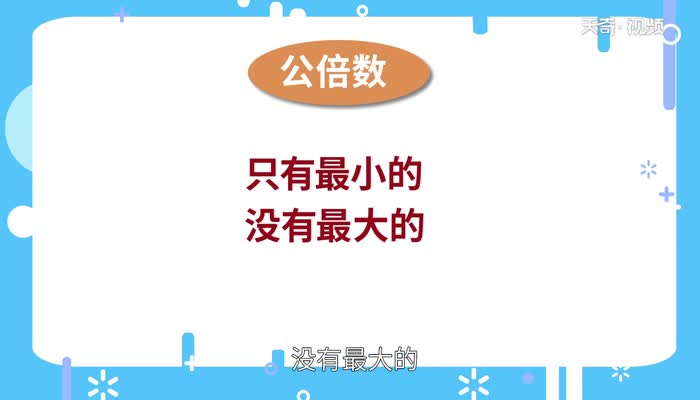 天奇·视频

公倍数

只有最小的
没有最大的

没有最大的